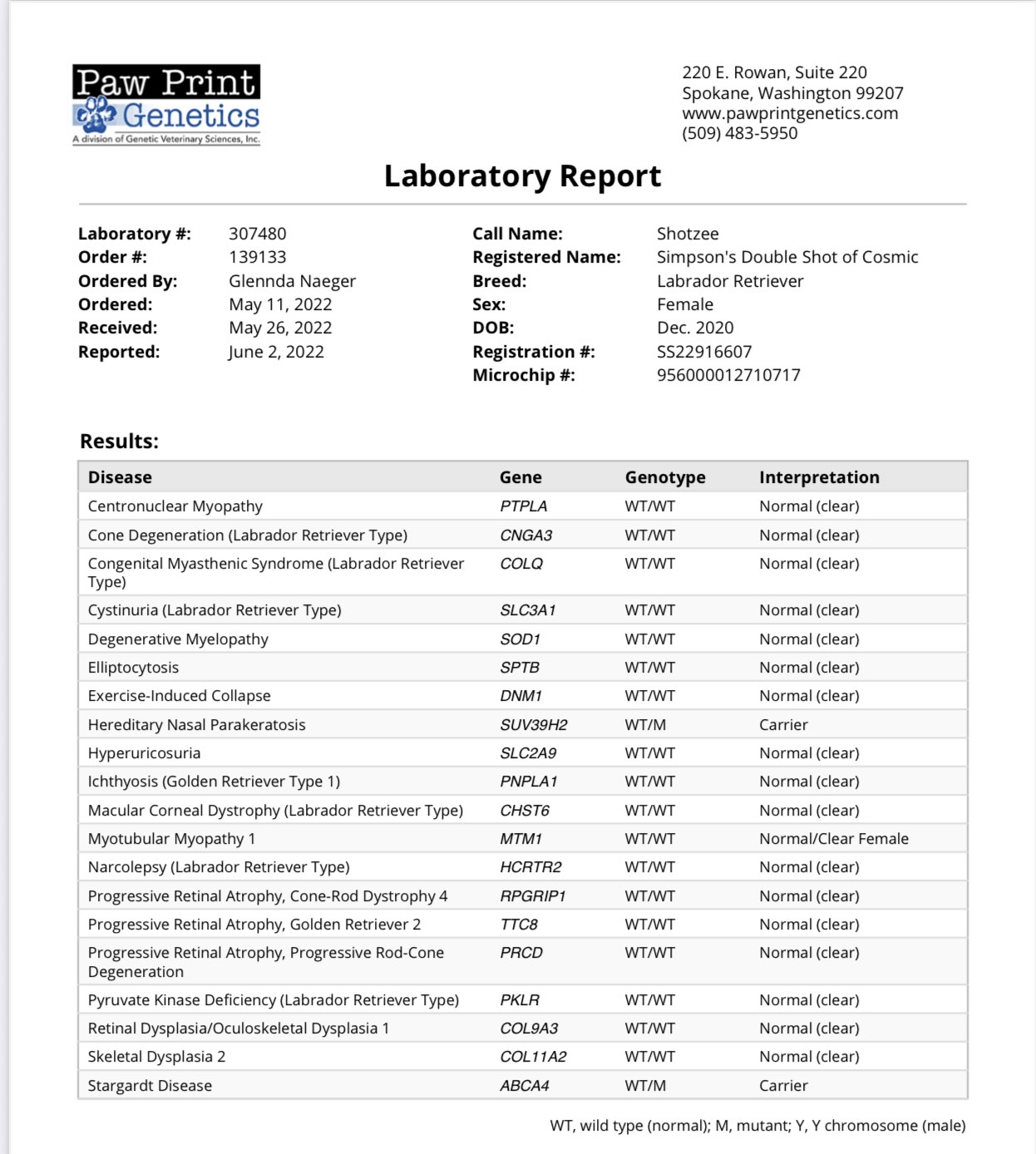 Paw Print Genetics
A division of Genetic Veterinary Sciences, Inc.

220 E. Rowan, Suite 220
Spokane, Washington 99207
www.pawprintgenetics.com
(509) 483-5950

Laboratory Report

Laboratory #: 307480
Order #: 139133
Ordered By: Glennda Naeger
Ordered: May 11, 2022
Received: May 26, 2022
Reported: June 2, 2022

Call Name: Shotzee
Registered Name: Simpson's Double Shot of Cosmic
Breed: Labrador Retriever
Sex: Female
DOB: Dec. 2020
Registration #: SS22916607
Microchip #: 956000012710717

Results:

| Disease | Gene | Genotype | Interpretation |
|---|---|---|---|
| Centronuclear Myopathy | PTPLA | WT/WT | Normal (clear) |
| Cone Degeneration (Labrador Retriever Type) | CNGA3 | WT/WT | Normal (clear) |
| Congenital Myasthenic Syndrome (Labrador Retriever Type) | COLQ | WT/WT | Normal (clear) |
| Cystinuria (Labrador Retriever Type) | SLC3A1 | WT/WT | Normal (clear) |
| Degenerative Myelopathy | SOD1 | WT/WT | Normal (clear) |
| Elliptocytosis | SPTB | WT/WT | Normal (clear) |
| Exercise-Induced Collapse | DNM1 | WT/WT | Normal (clear) |
| Hereditary Nasal Parakeratosis | SUV39H2 | WT/M | Carrier |
| Hyperuricosuria | SLC2A9 | WT/WT | Normal (clear) |
| Ichthyosis (Golden Retriever Type 1) | PNPLA1 | WT/WT | Normal (clear) |
| Macular Corneal Dystrophy (Labrador Retriever Type) | CHST6 | WT/WT | Normal (clear) |
| Myotubular Myopathy 1 | MTM1 | WT/WT | Normal/Clear Female |
| Narcolepsy (Labrador Retriever Type) | HCRTR2 | WT/WT | Normal (clear) |
| Progressive Retinal Atrophy, Cone-Rod Dystrophy 4 | RPGRIP1 | WT/WT | Normal (clear) |
| Progressive Retinal Atrophy, Golden Retriever 2 | TTC8 | WT/WT | Normal (clear) |
| Progressive Retinal Atrophy, Progressive Rod-Cone Degeneration | PRCD | WT/WT | Normal (clear) |
| Pyruvate Kinase Deficiency (Labrador Retriever Type) | PKLR | WT/WT | Normal (clear) |
| Retinal Dysplasia/Oculoskeletal Dysplasia 1 | COL9A3 | WT/WT | Normal (clear) |
| Skeletal Dysplasia 2 | COL11A2 | WT/WT | Normal (clear) |
| Stargardt Disease | ABCA4 | WT/M | Carrier |

WT, wild type (normal); M, mutant; Y, Y chromosome (male)